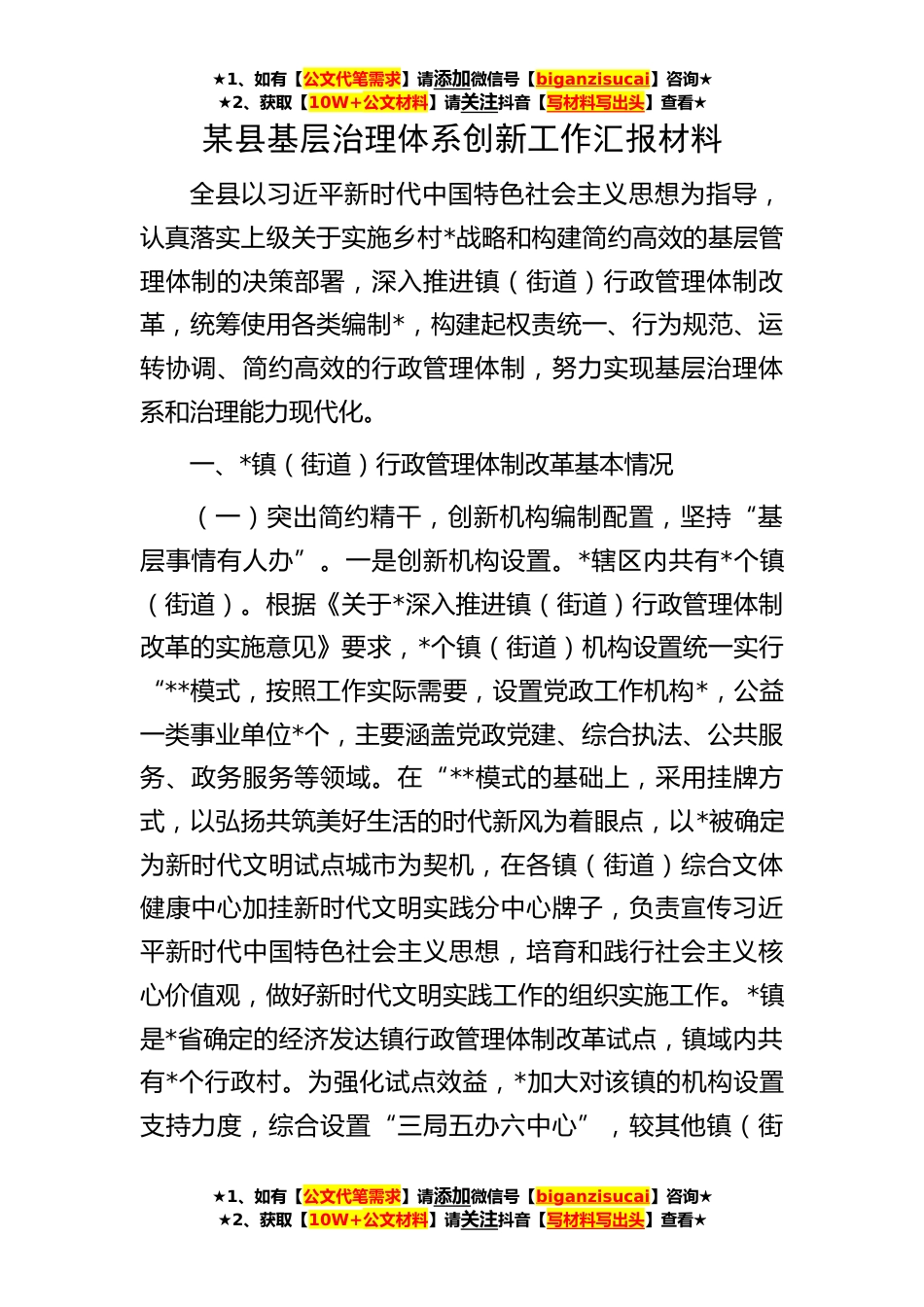 ★1、如有【公文代笔需求】请添加微信号【biganzisucai】咨询★
★2、获取【10W+公文材料】请关注抖音【写材料写出头】查看★

某县基层治理体系创新工作汇报材料

全县以习近平新时代中国特色社会主义思想为指导，认真落实上级关于实施乡村*战略和构建简约高效的基层管理体制的决策部署，深入推进镇（街道）行政管理体制改革，统筹使用各类编制*，构建起权责统一、行为规范、运转协调、简约高效的行政管理体制，努力实现基层治理体系和治理能力现代化。

一、*镇（街道）行政管理体制改革基本情况

（一）突出简约精干，创新机构编制配置，坚持“基层事情有人办”。一是创新机构设置。*辖区内共有*个镇（街道）。根据《关于*深入推进镇（街道）行政管理体制改革的实施意见》要求，*个镇（街道）机构设置统一实行“**模式，按照工作实际需要，设置党政工作机构*，公益一类事业单位*个，主要涵盖党政党建、综合执法、公共服务、政务服务等领域。在“**模式的基础上，采用挂牌方式，以弘扬共筑美好生活的时代新风为着眼点，以*被确定为新时代文明试点城市为契机，在各镇（街道）综合文体健康中心加挂新时代文明实践分中心牌子，负责宣传习近平新时代中国特色社会主义思想，培育和践行社会主义核心价值观，做好新时代文明实践工作的组织实施工作。*镇是*省确定的经济发达镇行政管理体制改革试点，镇域内共有*个行政村。为强化试点效益，*加大对该镇的机构设置支持力度，综合设置“三局五办六中心”，较其他镇（街

★1、如有【公文代笔需求】请添加微信号【biganzisucai】咨询★
★2、获取【10W+公文材料】请关注抖音【写材料写出头】查看★